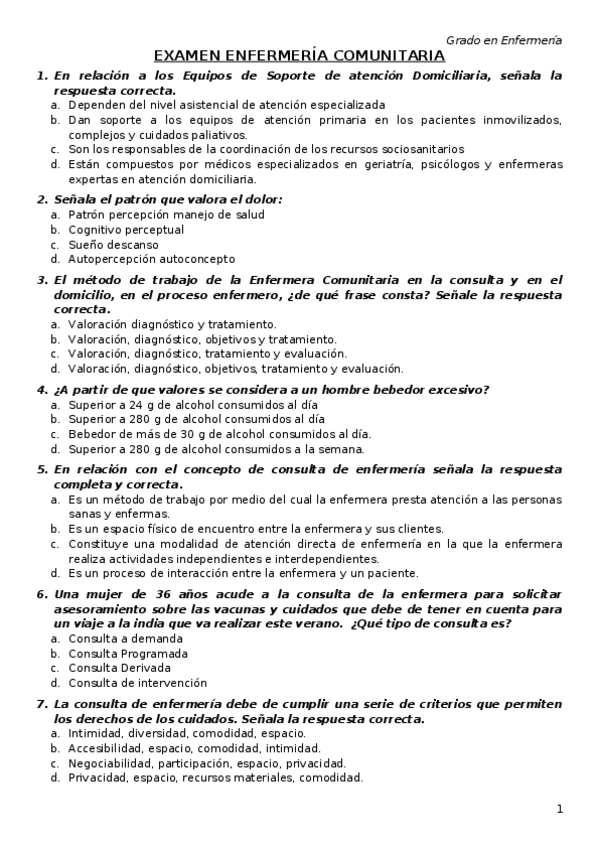 Grado en Enfermería

EXAMEN ENFERMERÍA COMUNITARIA

1. En relación a los Equipos de Soporte de atención Domiciliaria, señala la respuesta correcta.
a. Dependen del nivel asistencial de atención especializada
b. Dan soporte a los equipos de atención primaria en los pacientes inmovilizados, complejos y cuidados paliativos.
c. Son los responsables de la coordinación de los recursos sociosanitarios
d. Están compuestos por médicos especializados en geriatría, psicólogos y enfermeras expertas en atención domiciliaria.

2. Señala el patrón que valora el dolor:
a. Patrón percepción manejo de salud
b. Cognitivo perceptual
c. Sueño descanso
d. Autopercepción autoconcepto

3. El método de trabajo de la Enfermera Comunitaria en la consulta y en el domicilio, en el proceso enfermero, ¿de qué frase consta? Señale la respuesta correcta.
a. Valoración diagnóstico y tratamiento.
b. Valoración, diagnóstico, objetivos y tratamiento.
c. Valoración, diagnóstico, tratamiento y evaluación.
d. Valoración, diagnóstico, objetivos, tratamiento y evaluación.

4. ¿A partir de que valores se considera a un hombre bebedor excesivo?
a. Superior a 24 g de alcohol consumidos al día
b. Superior a 280 g de alcohol consumidos al día
c. Bebedor de más de 30 g de alcohol consumidos al día.
d. Superior a 280 g de alcohol consumidos a la semana.

5. En relación con el concepto de consulta de enfermería señala la respuesta completa y correcta.
a. Es un método de trabajo por medio del cual la enfermera presta atención a las personas sanas y enfermas.
b. Es un espacio físico de encuentro entre la enfermera y sus clientes.
c. Constituye una modalidad de atención directa de enfermería en la que la enfermera realiza actividades independientes e interdependientes.
d. Es un proceso de interacción entre la enfermera y un paciente.

6. Una mujer de 36 años acude a la consulta de la enfermera para solicitar asesoramiento sobre las vacunas y cuidados que debe de tener en cuenta para un viaje a la india que va realizar este verano. ¿Qué tipo de consulta es?
a. Consulta a demanda
b. Consulta Programada
c. Consulta Derivada
d. Consulta de intervención

7. La consulta de enfermería debe de cumplir una serie de criterios que permiten los derechos de los cuidados. Señala la respuesta correcta.
a. Intimidad, diversidad, comodidad, espacio.
b. Accesibilidad, espacio, comodidad, intimidad.
c. Negociabilidad, participación, espacio, privacidad.
d. Privacidad, espacio, recursos materiales, comodidad.

1